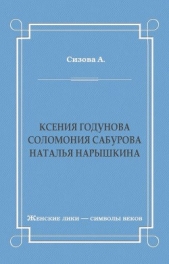 Сизова А.

КСЕНИЯ ГОДУНОВА
СОЛОМОНИЯ САБУРОВА
НАТАЛЬЯ НАРЫШКИНА

Женские лики — символы веков